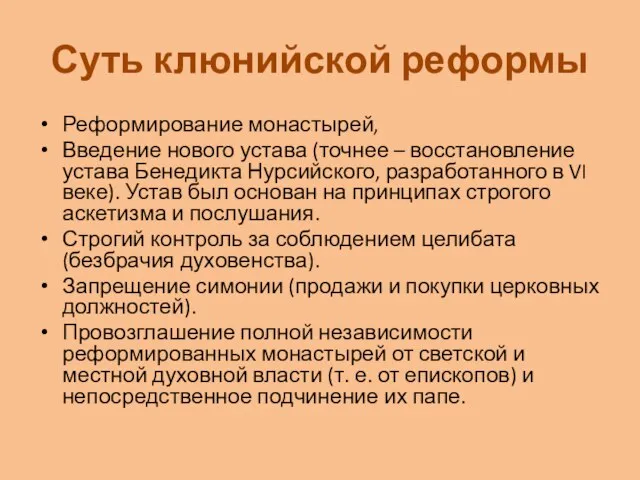 Суть клюнийской реформы

• Реформирование монастырей,
• Введение нового устава (точнее – восстановление устава Бенедикта Нурсийского, разработанного в VI веке). Устав был основан на принципах строгого аскетизма и послушания.
• Строгий контроль за соблюдением целибата (безбрачия духовенства).
• Запрещение симонии (продажи и покупки церковных должностей).
• Провозглашение полной независимости реформированных монастырей от светской и местной духовной власти (т. е. от епископов) и непосредственное подчинение их папе.